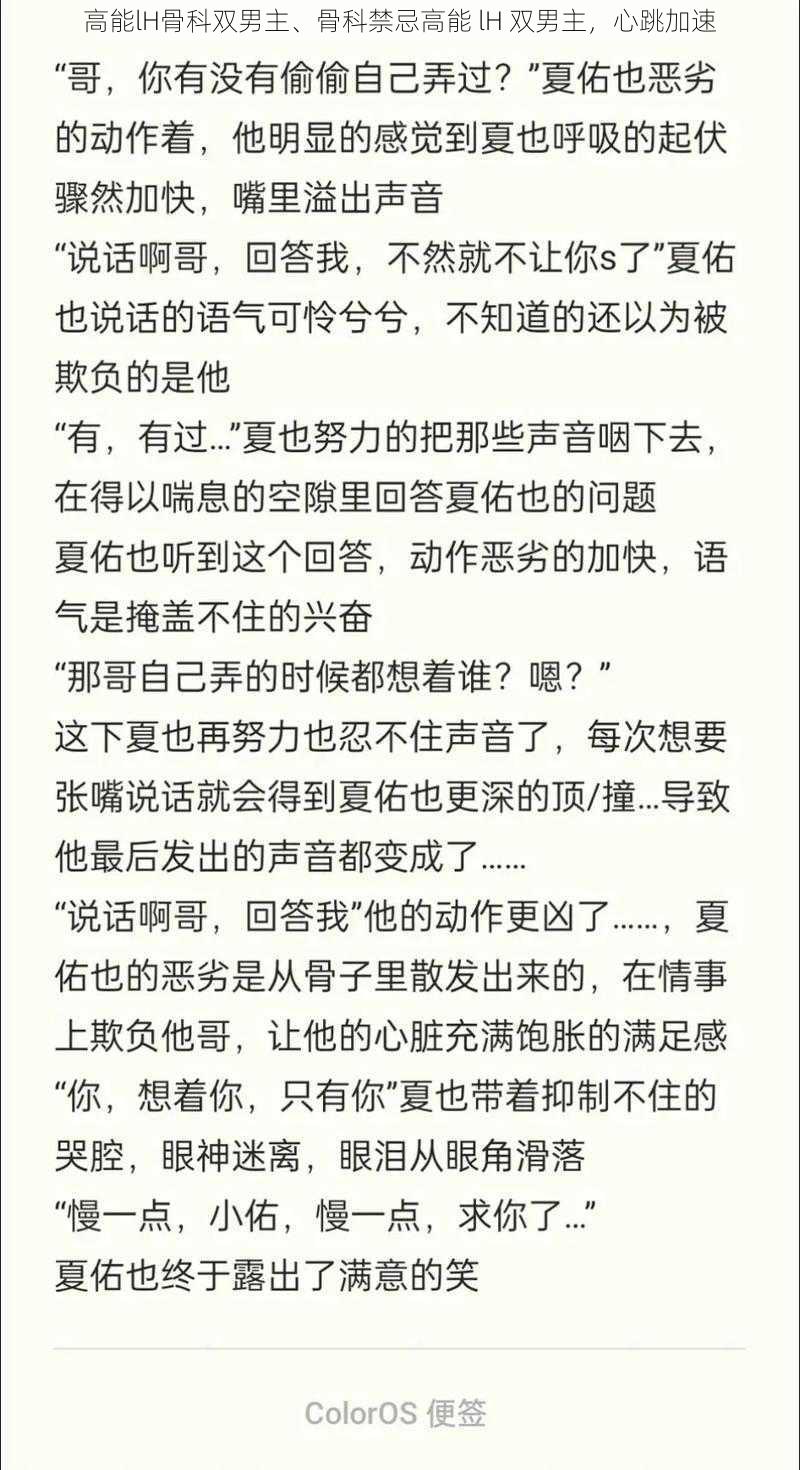 高能lH骨科双男主、骨科禁忌高能 lH 双男主，心跳加速

“哥，你有没有偷偷自己弄过？”夏佑也恶劣的动作着，他明显的感觉到夏也呼吸的起伏骤然加快，嘴里溢出声音

“说话啊哥，回答我，不然就不让你s了”夏佑也说话的语气可怜兮兮，不知道的还以为被欺负的是他

“有，有过…”夏也努力的把那些声音咽下去，在得以喘息的空隙里回答夏佑也的问题

夏佑也听到这个回答，动作恶劣的加快，语气是掩盖不住的兴奋

“那哥自己弄的时候都想着谁？嗯？”

这下夏也再努力也忍不住声音了，每次想要张嘴说话就会得到夏佑也更深的顶/撞…导致他最后发出的声音都变成了……

“说话啊哥，回答我”他的动作更凶了……，夏佑也的恶劣是从骨子里散发出来的，在情事上欺负他哥，让他的心脏充满饱胀的满足感

“你，想着你，只有你”夏也带着抑制不住的哭腔，眼神迷离，眼泪从眼角滑落

“慢一点，小佑，慢一点，求你了…”

夏佑也终于露出了满意的笑

ColorOS 便签